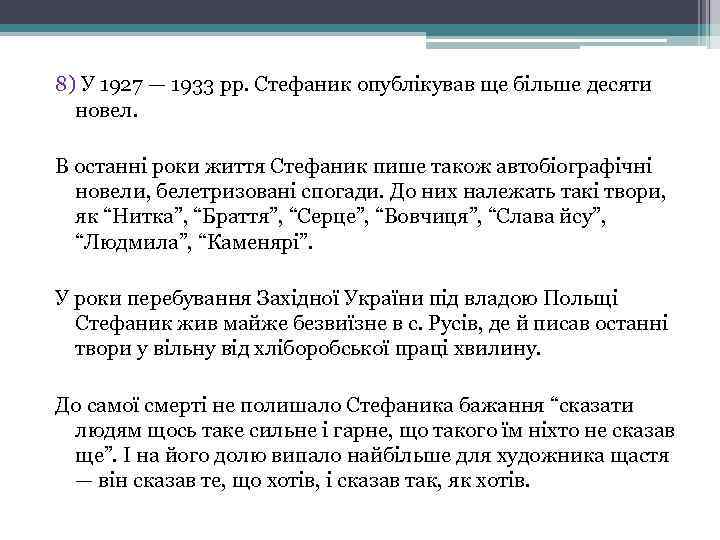 8) У 1927 — 1933 рр. Стефаник опублікував ще більше десяти новел.

В останні роки життя Стефаник пише також автобіографічні новели, белетризовані спогади. До них належать такі твори, як “Нитка”, “Браття”, “Серце”, “Вовчиця”, “Слава йсу”, “Людмила”, “Каменярі”.

У роки перебування Західної України під владою Польщі Стефаник жив майже безвиїзне в с. Русів, де й писав останні твори у вільну від хліборобської праці хвилину.

До самої смерті не полишало Стефаника бажання “сказати людям щось таке сильне і гарне, що такого їм ніхто не сказав ще”. І на його долю випало найбільше для художника щастя — він сказав те, що хотів, і сказав так, як хотів.